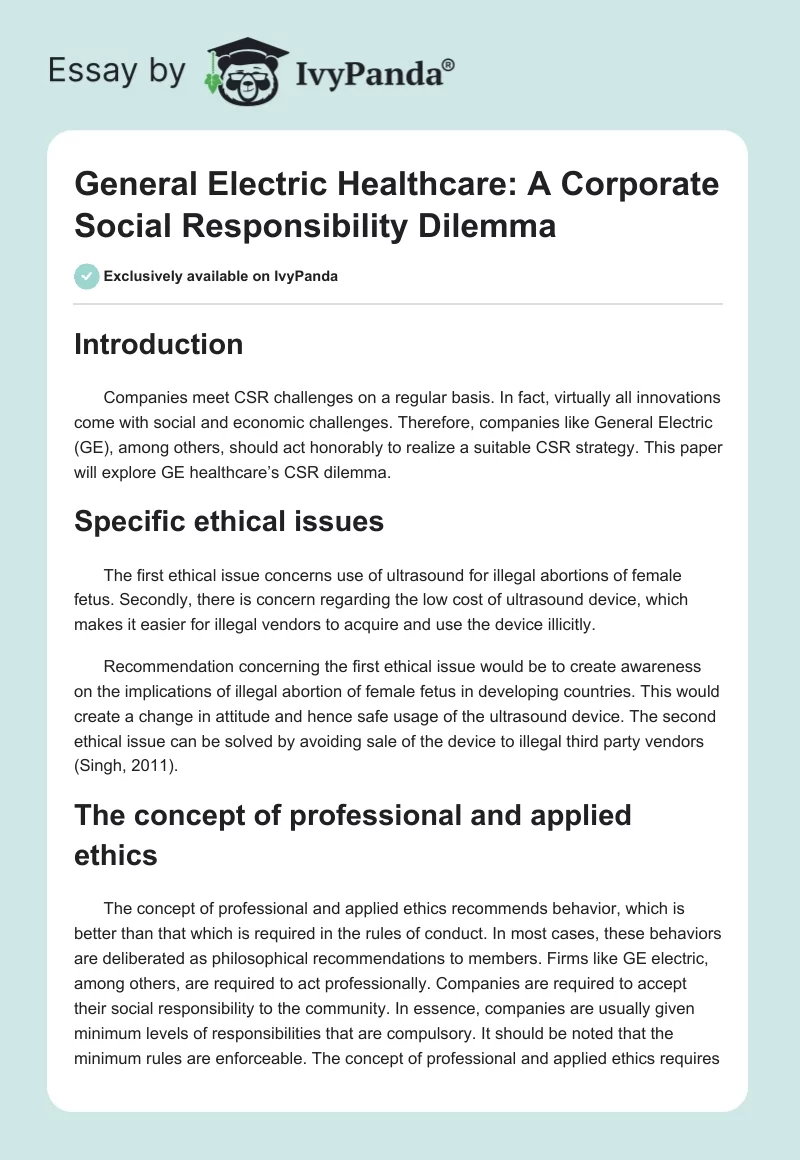 Essay by IvyPanda®

General Electric Healthcare: A Corporate Social Responsibility Dilemma

Exclusively available on IvyPanda

Introduction

Companies meet CSR challenges on a regular basis. In fact, virtually all innovations come with social and economic challenges. Therefore, companies like General Electric (GE), among others, should act honorably to realize a suitable CSR strategy. This paper will explore GE healthcare's CSR dilemma.

Specific ethical issues

The first ethical issue concerns use of ultrasound for illegal abortions of female fetus. Secondly, there is concern regarding the low cost of ultrasound device, which makes it easier for illegal vendors to acquire and use the device illicitly.

Recommendation concerning the first ethical issue would be to create awareness on the implications of illegal abortion of female fetus in developing countries. This would create a change in attitude and hence safe usage of the ultrasound device. The second ethical issue can be solved by avoiding sale of the device to illegal third party vendors (Singh, 2011).

The concept of professional and applied ethics

The concept of professional and applied ethics recommends behavior, which is better than that which is required in the rules of conduct. In most cases, these behaviors are deliberated as philosophical recommendations to members. Firms like GE electric, among others, are required to act professionally. Companies are required to accept their social responsibility to the community. In essence, companies are usually given minimum levels of responsibilities that are compulsory. It should be noted that the minimum rules are enforceable. The concept of professional and applied ethics requires